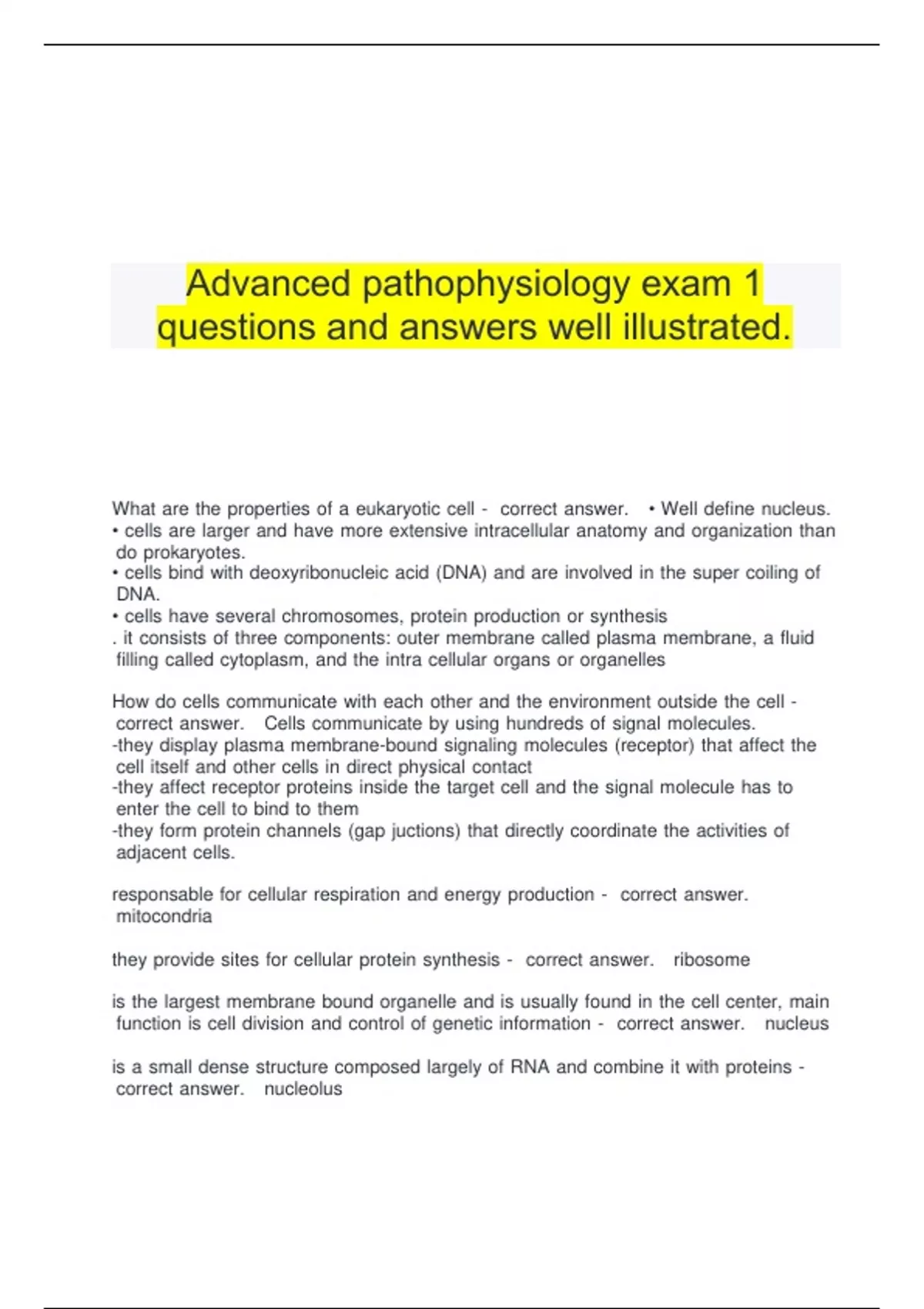 Advanced pathophysiology exam 1 questions and answers well illustrated.

What are the properties of a eukaryotic cell - correct answer. • Well define nucleus.
• cells are larger and have more extensive intracellular anatomy and organization than do prokaryotes.
• cells bind with deoxyribonucleic acid (DNA) and are involved in the super coiling of DNA.
• cells have several chromosomes, protein production or synthesis
. it consists of three components: outer membrane called plasma membrane, a fluid filling called cytoplasm, and the intra cellular organs or organelles

How do cells communicate with each other and the environment outside the cell - correct answer. Cells communicate by using hundreds of signal molecules.
-they display plasma membrane-bound signaling molecules (receptor) that affect the cell itself and other cells in direct physical contact
-they affect receptor proteins inside the target cell and the signal molecule has to enter the cell to bind to them
-they form protein channels (gap juctions) that directly coordinate the activities of adjacent cells.

responsable for cellular respiration and energy production - correct answer. mitocondria

they provide sites for cellular protein synthesis - correct answer. ribosome

is the largest membrane bound organelle and is usually found in the cell center, main function is cell division and control of genetic information - correct answer. nucleus

is a small dense structure composed largely of RNA and combine it with proteins - correct answer. nucleolus